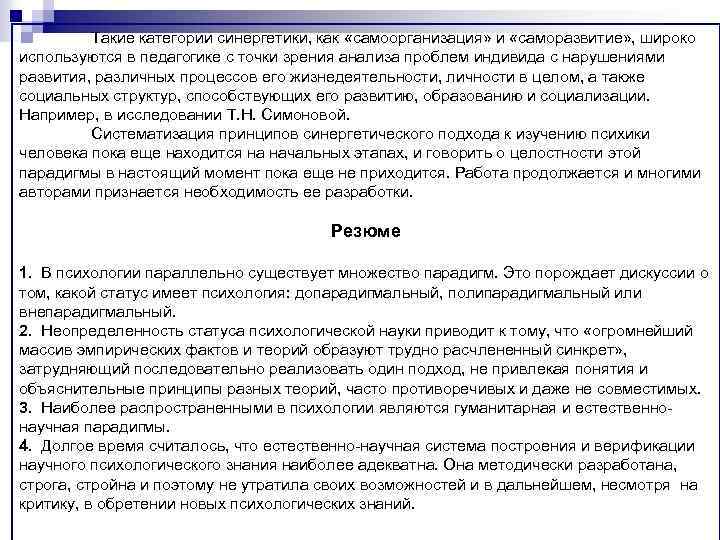 Такие категории синергетики, как «самоорганизация» и «саморазвитие», широко используются в педагогике с точки зрения анализа проблем индивида с нарушениями развития, различных процессов его жизнедеятельности, личности в целом, а также социальных структур, способствующих его развитию, образованию и социализации. Например, в исследовании Т.Н. Симоновой.

Систематизация принципов синергетического подхода к изучению психики человека пока еще находится на начальных этапах, и говорить о целостности этой парадигмы в настоящий момент пока еще не приходится. Работа продолжается и многими авторами признается необходимость ее разработки.

Резюме

1. В психологии параллельно существует множество парадигм. Это порождает дискуссии о том, какой статус имеет психология: допарадигмальный, полипарадигмальный или внепарадигмальный.
2. Неопределенность статуса психологической науки приводит к тому, что «огромнейший массив эмпирических фактов и теорий образуют трудно расчлененный синкрет», затрудняющий последовательно реализовать один подход, не привлекая понятия и объяснительные принципы разных теорий, часто противоречивых и даже не совместимых.
3. Наиболее распространенными в психологии являются гуманитарная и естественно-научная парадигмы.
4. Долгое время считалось, что естественно-научная система построения и верификации научного психологического знания наиболее адекватна. Она методически разработана, строга, стройна и поэтому не утратила своих возможностей и в дальнейшем, несмотря на критику, в обретении новых психологических знаний.